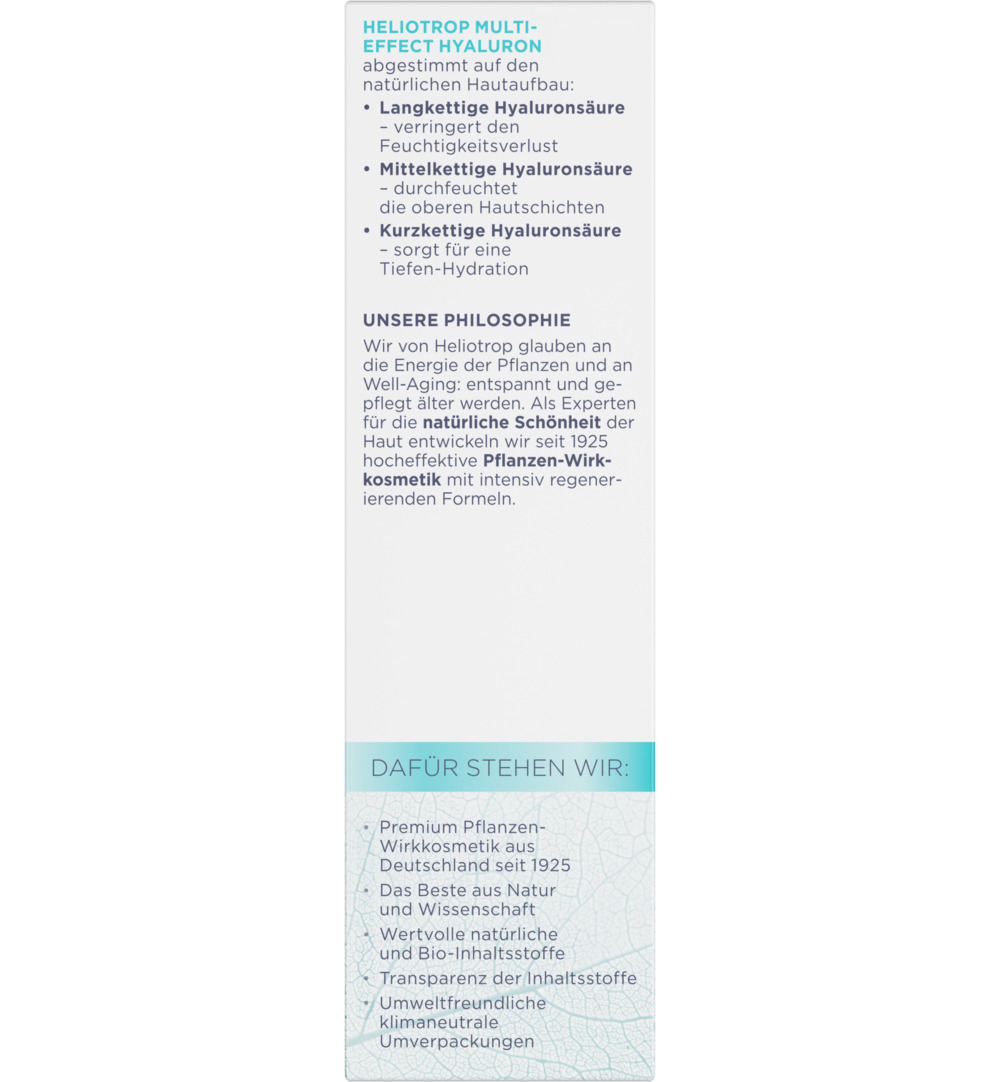 HELIOTROP MULTI-EFFECT HYALURON
abgestimmt auf den natürlichen Hautaufbau:
• Langkettige Hyaluronsäure – verringert den Feuchtigkeitsverlust
• Mittelkettige Hyaluronsäure – durchfeuchtet die oberen Hautschichten
• Kurzkettige Hyaluronsäure – sorgt für eine Tiefen-Hydration

UNSERE PHILOSOPHIE
Wir von Heliotrop glauben an die Energie der Pflanzen und an Well-Aging: entspannt und gepflegt älter werden. Als Experten für die natürliche Schönheit der Haut entwickeln wir seit 1925 hocheffektive Pflanzen-Wirkkosmetik mit intensiv regenerierenden Formeln.

DAFÜR STEHEN WIR:
• Premium Pflanzen-Wirkkosmetik aus Deutschland seit 1925
• Das Beste aus Natur und Wissenschaft
• Wertvolle natürliche und Bio-Inhaltsstoffe
• Transparenz der Inhaltsstoffe
• Umweltfreundliche klimaneutrale Umverpackungen